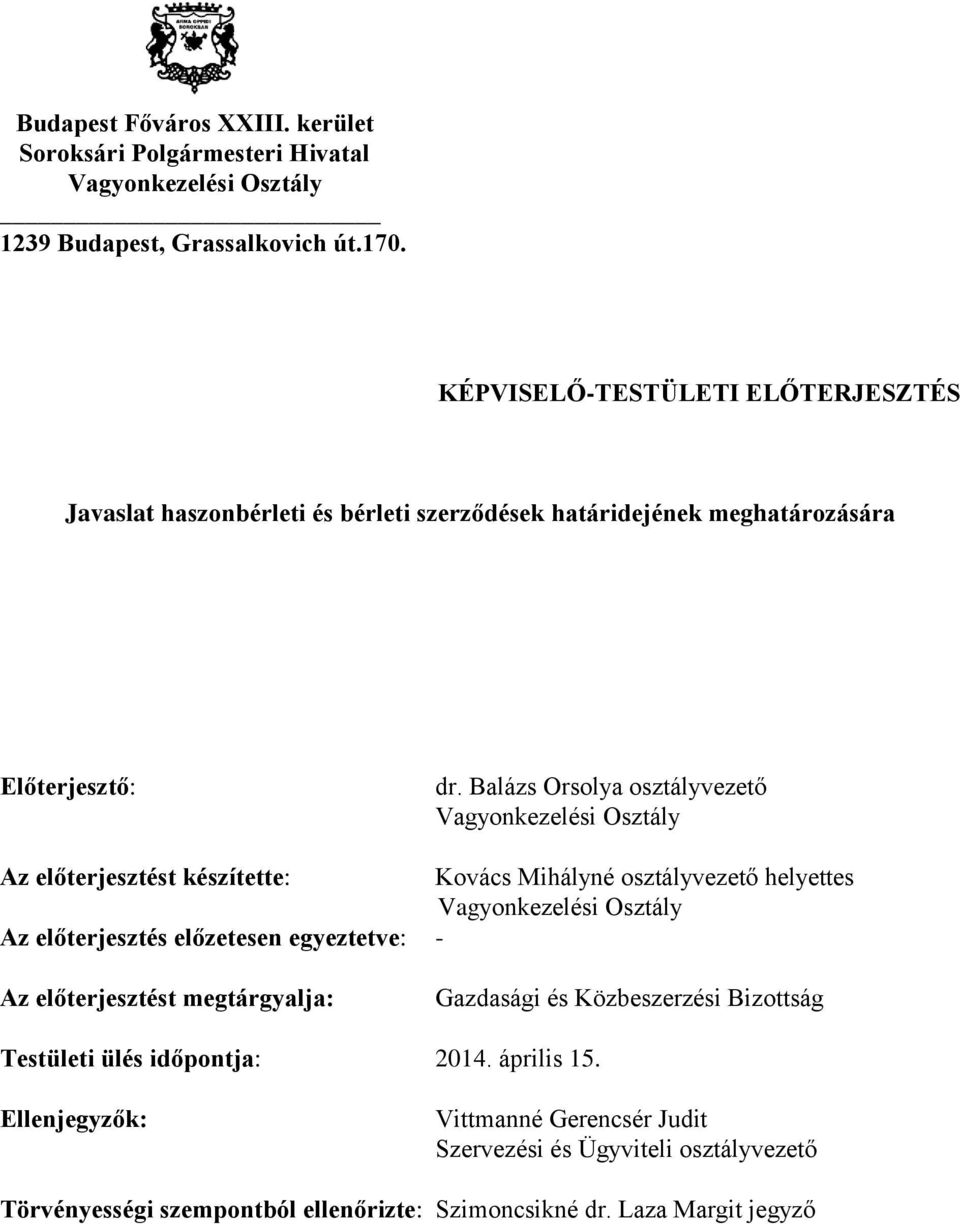 Budapest Főváros XXIII. kerület
Soroksári Polgármesteri Hivatal
Vagyonkezelési Osztály
1239 Budapest, Grassalkovich út.170.

KÉPVISELŐ-TESTÜLETI ELŐTERJESZTÉS

Javaslat haszonbérleti és bérleti szerződések határidejének meghatározására

Előterjesztő: dr. Balázs Orsolya osztályvezető
Vagyonkezelési Osztály

Az előterjesztést készítette: Kovács Mihályné osztályvezető helyettes
Vagyonkezelési Osztály

Az előterjesztés előzetesen egyeztetve: -

Az előterjesztést megtárgyalja: Gazdasági és Közbeszerzési Bizottság

Testületi ülés időpontja: 2014. április 15.

Ellenjegyzők: Vittmanné Gerencsér Judit
Szervezési és Ügyviteli osztályvezető

Törvényességi szempontból ellenőrizte: Szimoncsikné dr. Laza Margit jegyző